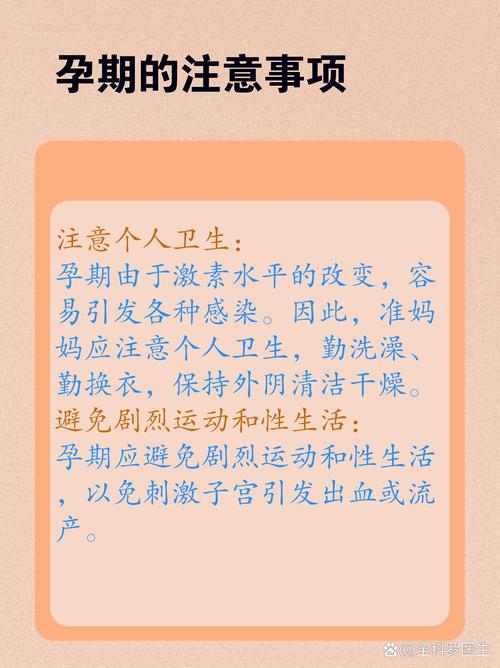 孕期的注意事项

注意个人卫生：
孕期由于激素水平的改变，容易引发各种感染。因此，准妈妈应注意个人卫生，勤洗澡、勤换衣，保持外阴清洁干燥。
避免剧烈运动和性生活：
孕期应避免剧烈运动和性生活，以免刺激子宫引发出血或流产。

@全科罗医生